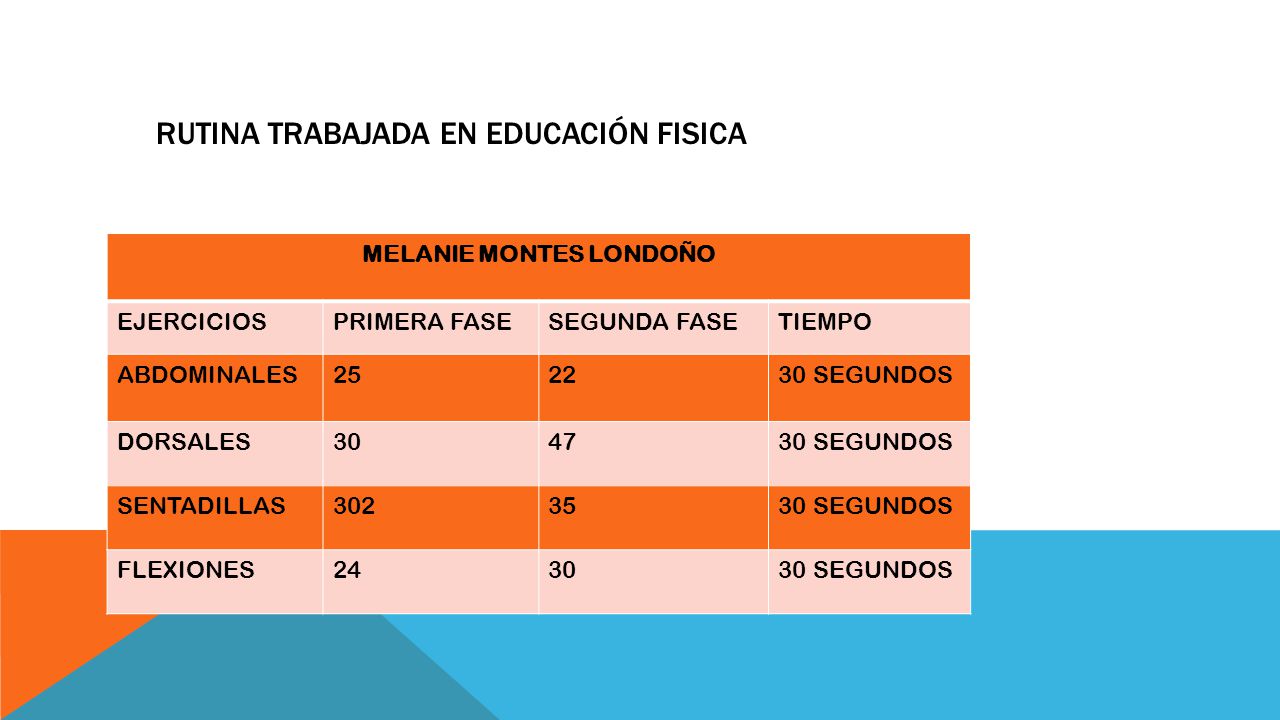 RUTINA TRABAJADA EN EDUCACIÓN FISICA

| MELANIE MONTES LONDOÑO | | | |
|---|---|---|---|
| EJERCICIOS | PRIMERA FASE | SEGUNDA FASE | TIEMPO |
| ABDOMINALES | 25 | 22 | 30 SEGUNDOS |
| DORSALES | 30 | 47 | 30 SEGUNDOS |
| SENTADILLAS | 302 | 35 | 30 SEGUNDOS |
| FLEXIONES | 24 | 30 | 30 SEGUNDOS |